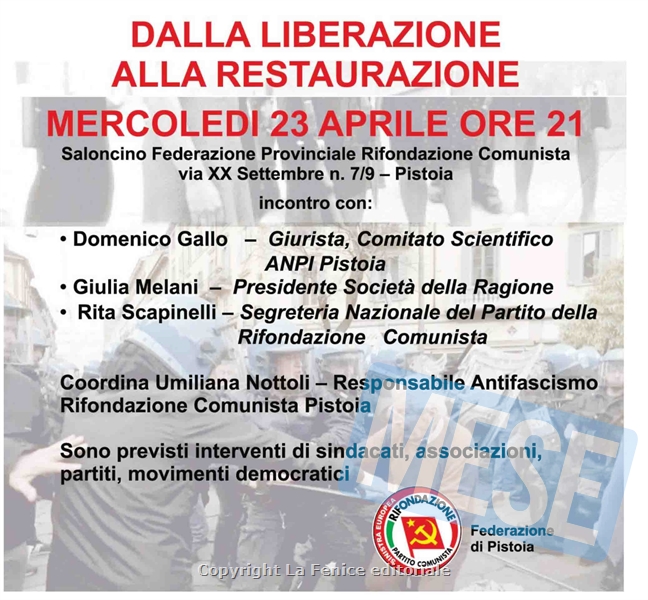 DALLA LIBERAZIONE ALLA RESTAURAZIONE

MERCOLEDI 23 APRILE ORE 21

Saloncino Federazione Provinciale Rifondazione Comunista via XX Settembre n. 7/9 – Pistoia

incontro con:

• Domenico Gallo – Giurista, Comitato Scientifico ANPI Pistoia
• Giulia Melani – Presidente Società della Ragione
• Rita Scapinelli – Segreteria Nazionale del Partito della Rifondazione Comunista

Coordina Umiliana Nottoli – Responsabile Antifascismo Rifondazione Comunista Pistoia

Sono previsti interventi di sindacati, associazioni, partiti, movimenti democratici

MESE

SINISTRA EUROPEA RIFONDAZIONE PARTITO COMUNISTA

Federazione di Pistoia

Copyright La Fenice editoriale